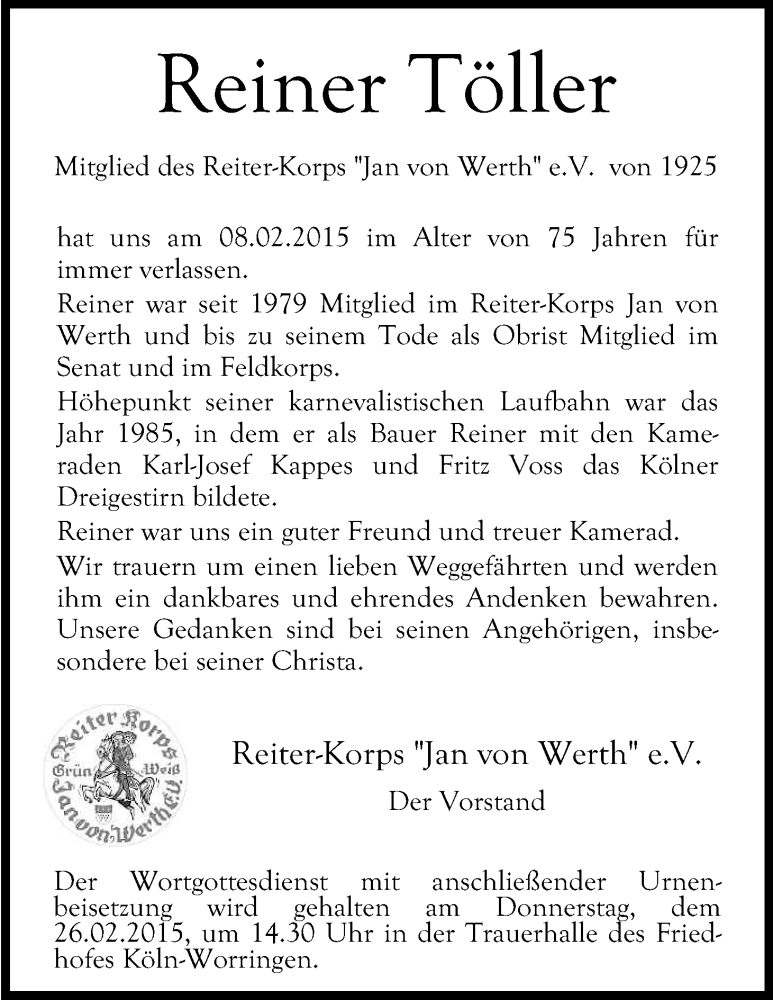 Reiner Töller

Mitglied des Reiter-Korps "Jan von Werth" e.V. von 1925

hat uns am 08.02.2015 im Alter von 75 Jahren für immer verlassen.
Reiner war seit 1979 Mitglied im Reiter-Korps Jan von Werth und bis zu seinem Tode als Obrist Mitglied im Senat und im Feldkorps.
Höhepunkt seiner karnevalistischen Laufbahn war das Jahr 1985, in dem er als Bauer Reiner mit den Kameraden Karl-Josef Kappes und Fritz Voss das Kölner Dreigestirn bildete.
Reiner war uns ein guter Freund und treuer Kamerad.
Wir trauern um einen lieben Weggefährten und werden ihm ein dankbares und ehrendes Andenken bewahren. Unsere Gedanken sind bei seinen Angehörigen, insbesondere bei seiner Christa.

Reiter Korps Grün Weiß Jan von Werth e.V.

Reiter-Korps "Jan von Werth" e.V.

Der Vorstand

Der Wortgottesdienst mit anschließender Urnenbeisetzung wird gehalten am Donnerstag, dem 26.02.2015, um 14.30 Uhr in der Trauerhalle des Friedhofes Köln-Worringen.